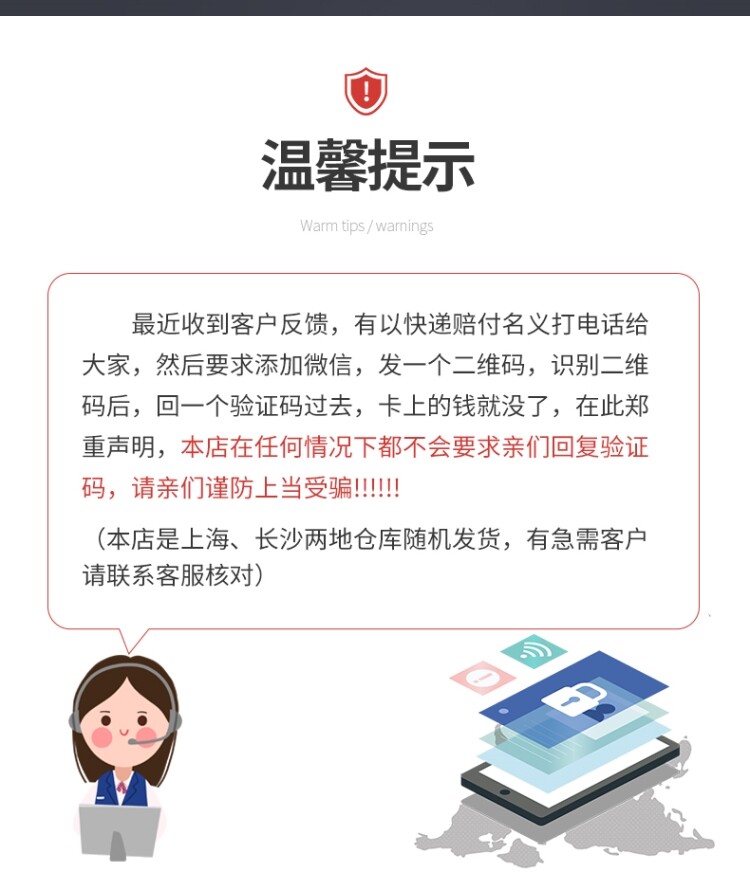 温馨提示

Warm tips / warnings

最近收到客户反馈，有以快递赔付名义打电话给大家，然后要求添加微信，发一个二维码，识别二维码后，回一个验证码过去，卡上的钱就没了，在此郑重声明，本店在任何情况下都不会要求亲们回复验证码，请亲们谨防上当受骗!!!!!!

（本店是上海、长沙两地仓库随机发货，有急需客户请联系客服核对）